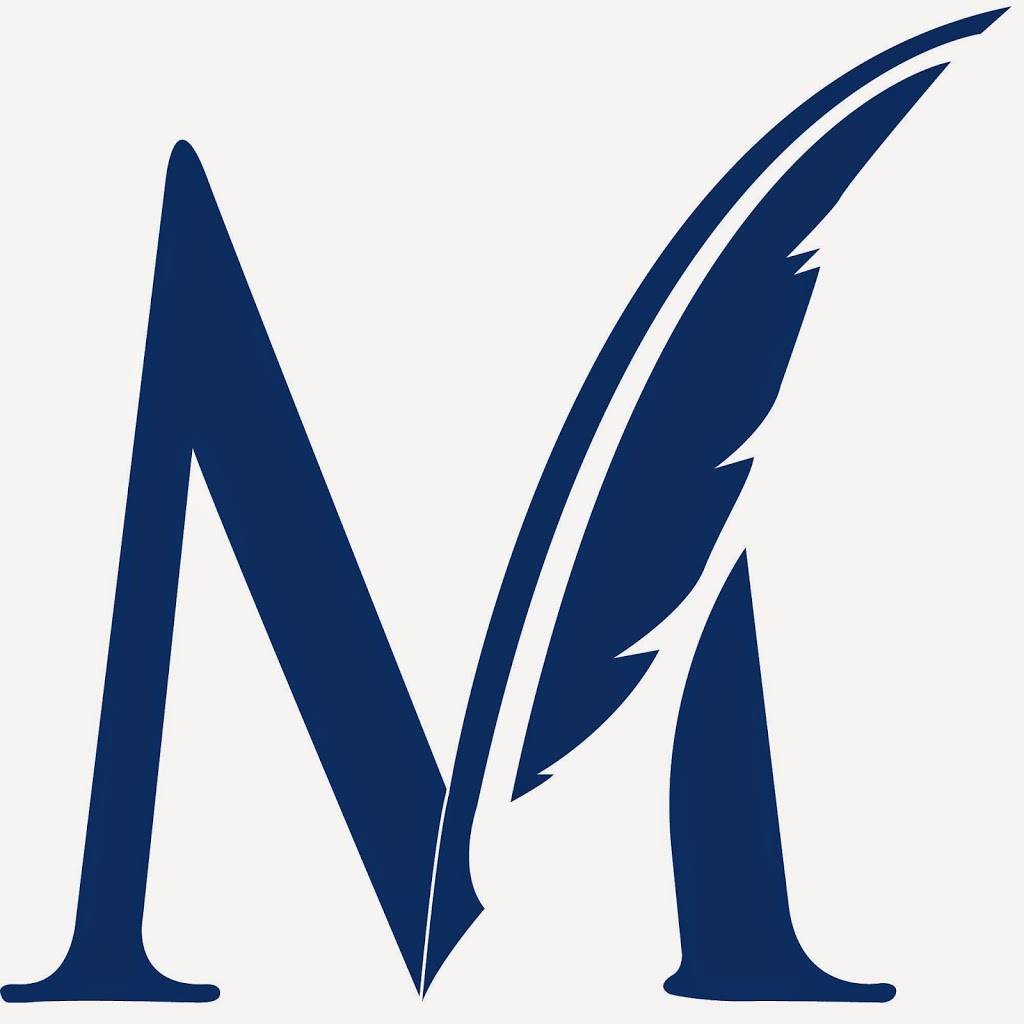 M